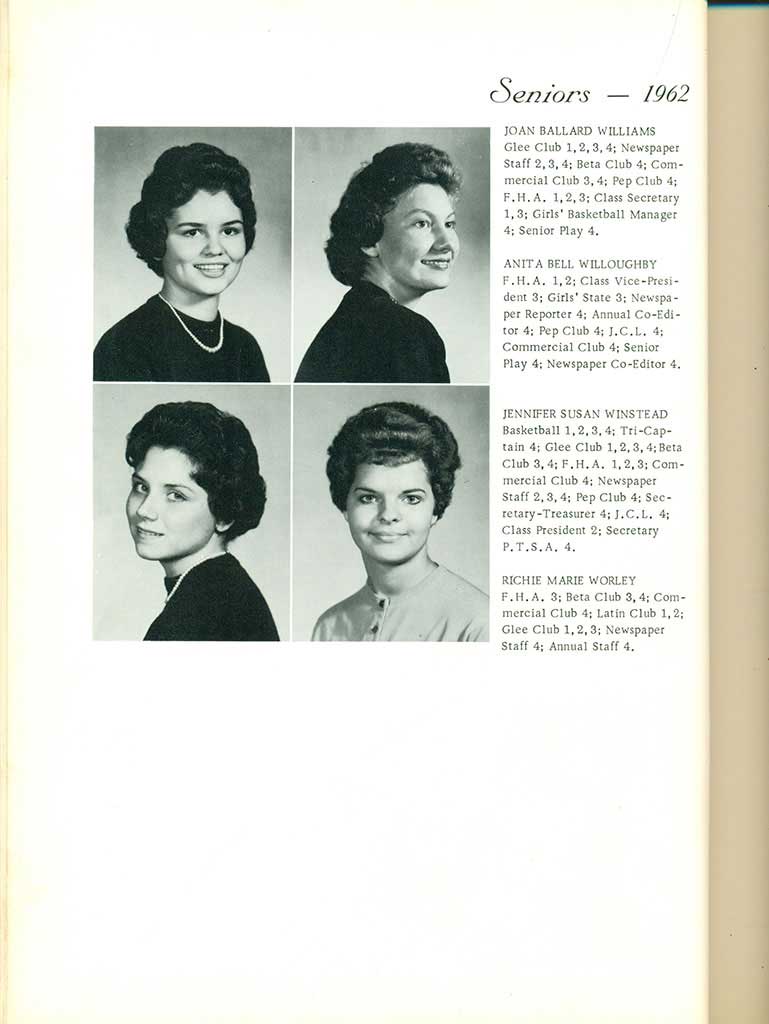 Seniors — 1962

JOAN BALLARD WILLIAMS
Glee Club 1, 2, 3, 4; Newspaper Staff 2, 3, 4; Beta Club 4; Commercial Club 3, 4; Pep Club 4; F.H.A. 1, 2, 3; Class Secretary 1, 3; Girls' Basketball Manager 4; Senior Play 4.

ANITA BELL WILLOUGHBY
F.H.A. 1, 2; Class Vice-President 3; Girls' State 3; Newspaper Reporter 4; Annual Co-Editor 4; Pep Club 4; J.C.L. 4; Commercial Club 4; Senior Play 4; Newspaper Co-Editor 4.

JENNIFER SUSAN WINSTEAD
Basketball 1, 2, 3, 4; Tri-Captain 4; Glee Club 1, 2, 3, 4; Beta Club 3, 4; F.H.A. 1, 2, 3; Commercial Club 4; Newspaper Staff 2, 3, 4; Pep Club 4; Secretary-Treasurer 4; J.C.L. 4; Class President 2; Secretary P.T.S.A. 4.

RICHIE MARIE WORLEY
F.H.A. 3; Beta Club 3, 4; Commercial Club 4; Latin Club 1, 2; Glee Club 1, 2, 3; Newspaper Staff 4; Annual Staff 4.